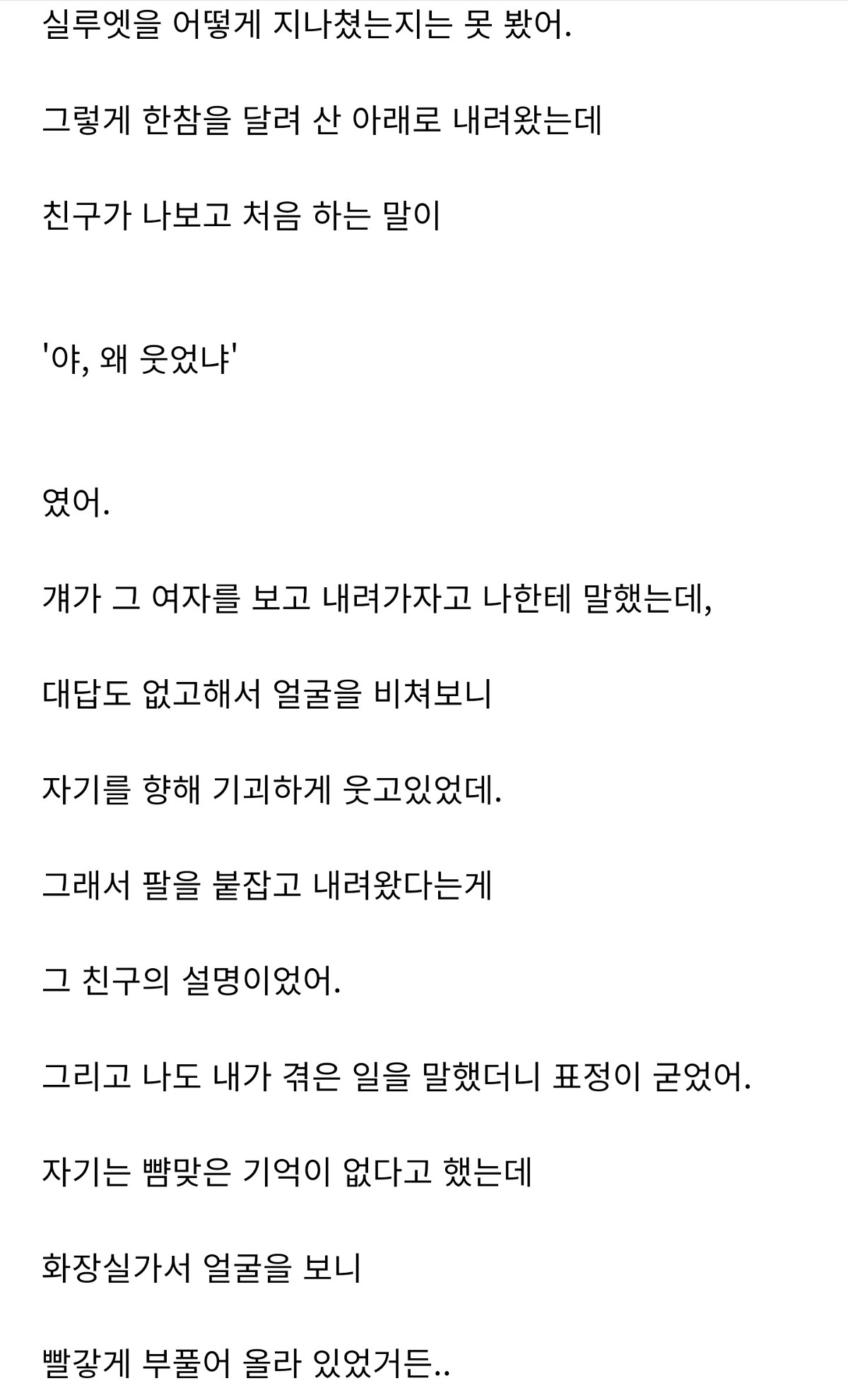 실루엣을 어떻게 지나쳤는지는 못 봤어.

그렇게 한참을 달려 산 아래로 내려왔는데

친구가 나보고 처음 하는 말이

'야, 왜 웃었냐'

였어.

걔가 그 여자를 보고 내려가자고 나한테 말했는데,

대답도 없고해서 얼굴을 비쳐보니

자기를 향해 기괴하게 웃고있었데.

그래서 팔을 붙잡고 내려왔다는게

그 친구의 설명이었어.

그리고 나도 내가 겪은 일을 말했더니 표정이 굳었어.

자기는 뺨맞은 기억이 없다고 했는데

화장실가서 얼굴을 보니

빨갛게 부풀어 올라 있었거든..